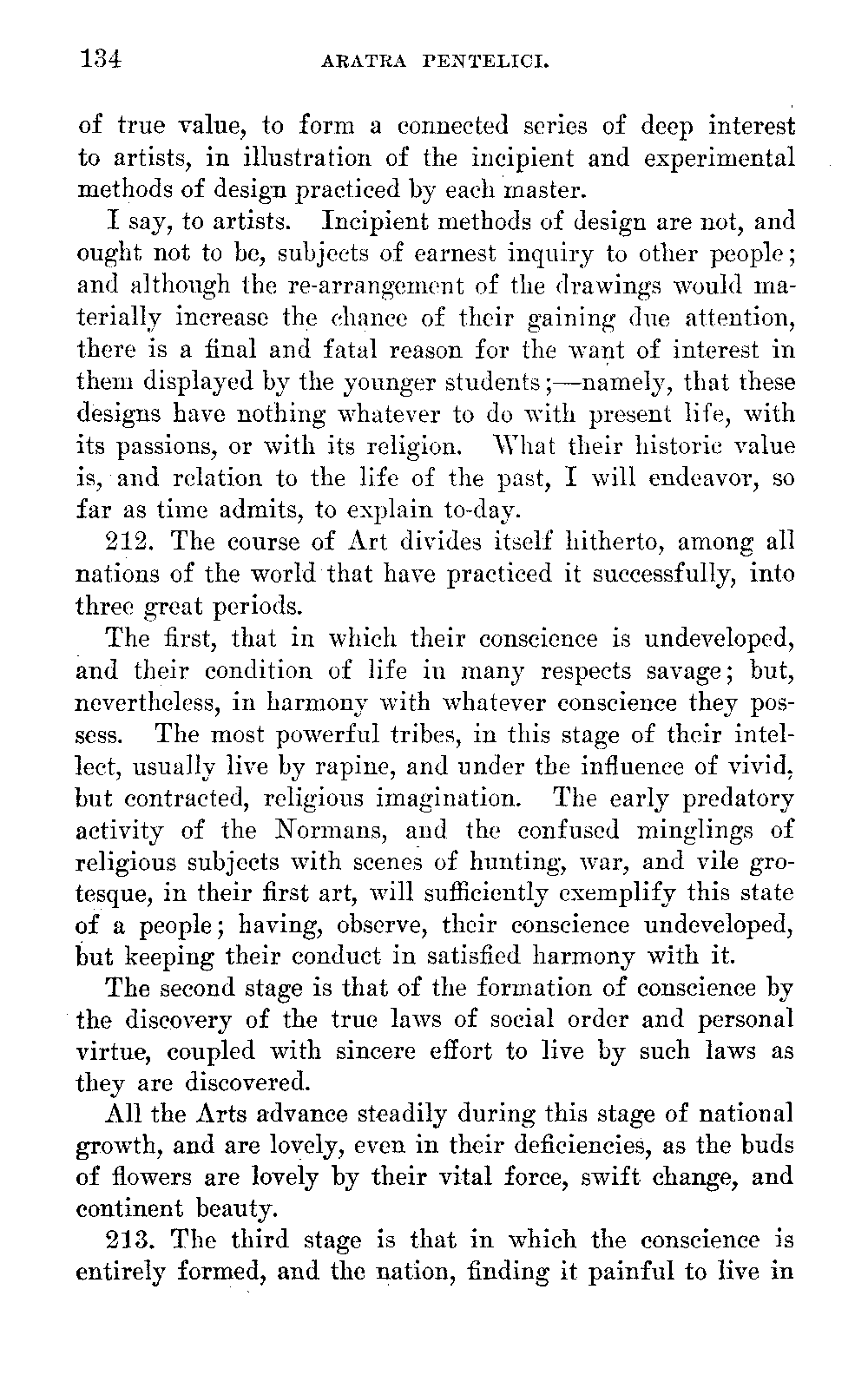 134 ARATRA PENTELICI.

of true value, to form a connected series of deep interest to artists, in illustration of the incipient and experimental methods of design practiced by each master.

I say, to artists. Incipient methods of design are not, and ought not to be, subjects of earnest inquiry to other people; and although the re-arrangement of the drawings would materially increase the chance of their gaining due attention, there is a final and fatal reason for the want of interest in them displayed by the younger students;—namely, that these designs have nothing whatever to do with present life, with its passions, or with its religion. What their historic value is, and relation to the life of the past, I will endeavor, so far as time admits, to explain to-day.

212. The course of Art divides itself hitherto, among all nations of the world that have practiced it successfully, into three great periods.

The first, that in which their conscience is undeveloped, and their condition of life in many respects savage; but, nevertheless, in harmony with whatever conscience they possess. The most powerful tribes, in this stage of their intellect, usually live by rapine, and under the influence of vivid, but contracted, religious imagination. The early predatory activity of the Normans, and the confused minglings of religious subjects with scenes of hunting, war, and vile grotesque, in their first art, will sufficiently exemplify this state of a people; having, observe, their conscience undeveloped, but keeping their conduct in satisfied harmony with it.

The second stage is that of the formation of conscience by the discovery of the true laws of social order and personal virtue, coupled with sincere effort to live by such laws as they are discovered.

All the Arts advance steadily during this stage of national growth, and are lovely, even in their deficiencies, as the buds of flowers are lovely by their vital force, swift change, and continent beauty.

213. The third stage is that in which the conscience is entirely formed, and the nation, finding it painful to live in